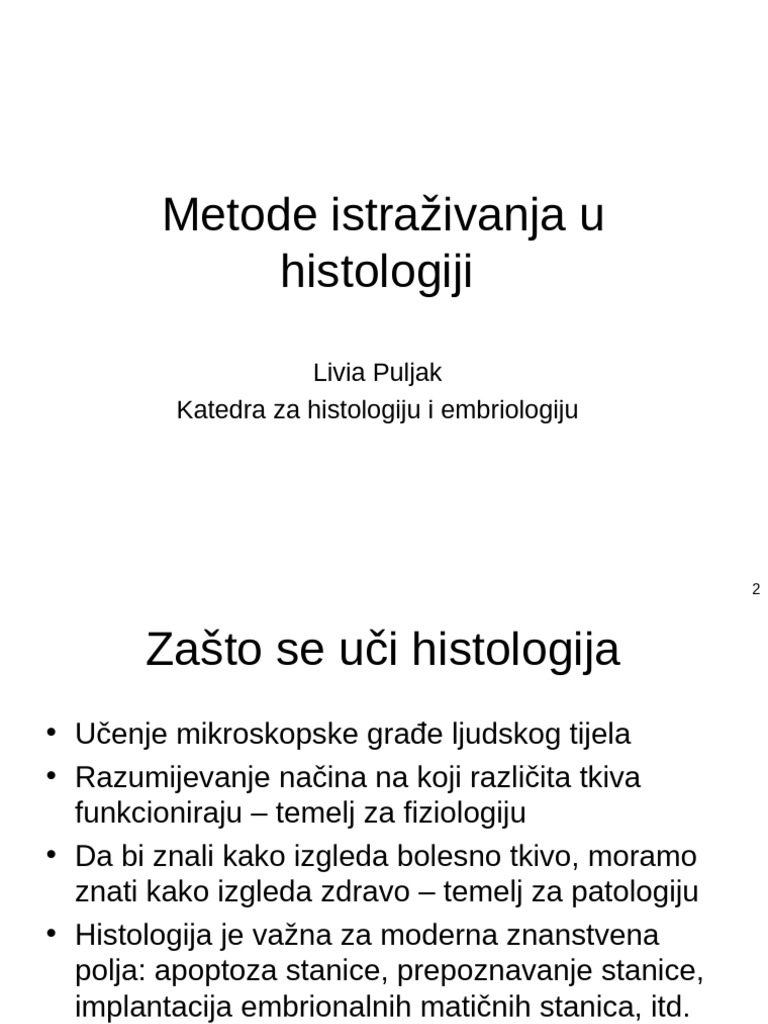 Metode istraživanja u histologiji

Livia Puljak
Katedra za histologiju i embriologiju

2

Zašto se uči histologija

• Učenje mikroskopske građe ljudskog tijela
• Razumijevanje načina na koji različita tkiva funkcioniraju – temelj za fiziologiju
• Da bi znali kako izgleda bolesno tkivo, moramo znati kako izgleda zdravo – temelj za patologiju
• Histologija je važna za moderna znanstvena polja: apoptoza stanice, prepoznavanje stanice, implantacija embrionalnih matičnih stanica, itd.